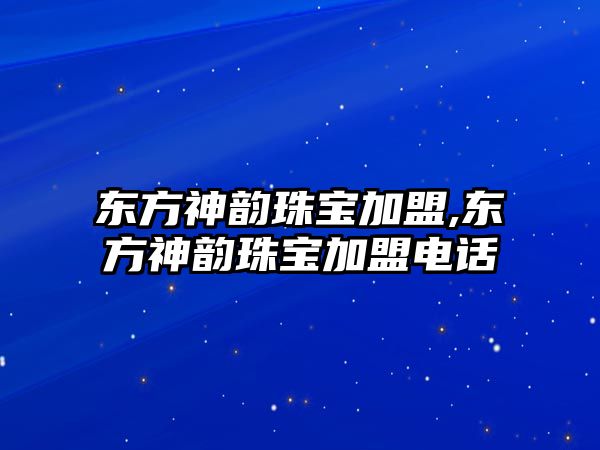 东方神韵珠宝加盟,东方神韵珠宝加盟电话